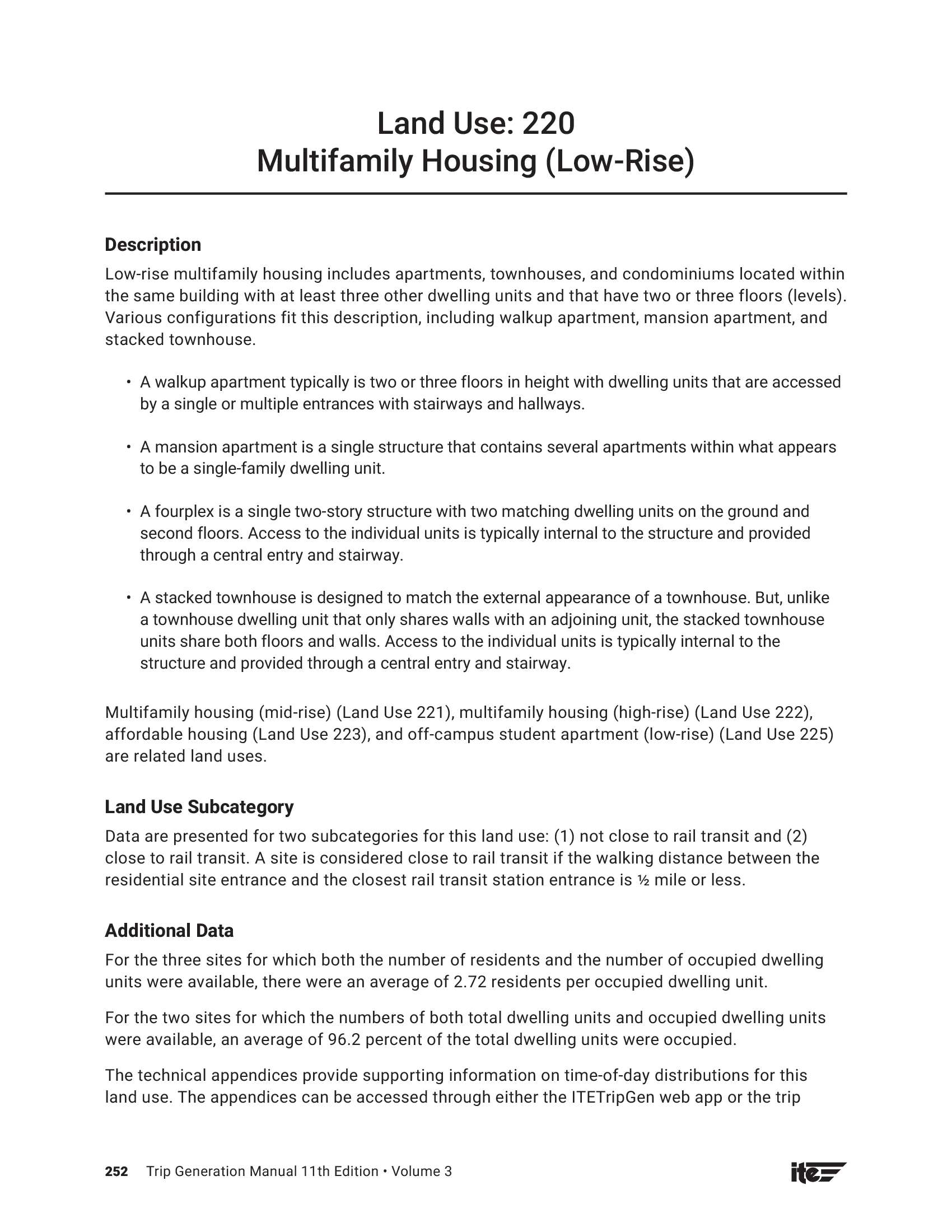 Land Use: 220
Multifamily Housing (Low-Rise)

Description

Low-rise multifamily housing includes apartments, townhouses, and condominiums located within the same building with at least three other dwelling units and that have two or three floors (levels). Various configurations fit this description, including walkup apartment, mansion apartment, and stacked townhouse.

• A walkup apartment typically is two or three floors in height with dwelling units that are accessed by a single or multiple entrances with stairways and hallways.

• A mansion apartment is a single structure that contains several apartments within what appears to be a single-family dwelling unit.

• A fourplex is a single two-story structure with two matching dwelling units on the ground and second floors. Access to the individual units is typically internal to the structure and provided through a central entry and stairway.

• A stacked townhouse is designed to match the external appearance of a townhouse. But, unlike a townhouse dwelling unit that only shares walls with an adjoining unit, the stacked townhouse units share both floors and walls. Access to the individual units is typically internal to the structure and provided through a central entry and stairway.

Multifamily housing (mid-rise) (Land Use 221), multifamily housing (high-rise) (Land Use 222), affordable housing (Land Use 223), and off-campus student apartment (low-rise) (Land Use 225) are related land uses.

Land Use Subcategory

Data are presented for two subcategories for this land use: (1) not close to rail transit and (2) close to rail transit. A site is considered close to rail transit if the walking distance between the residential site entrance and the closest rail transit station entrance is ½ mile or less.

Additional Data

For the three sites for which both the number of residents and the number of occupied dwelling units were available, there were an average of 2.72 residents per occupied dwelling unit.

For the two sites for which the numbers of both total dwelling units and occupied dwelling units were available, an average of 96.2 percent of the total dwelling units were occupied.

The technical appendices provide supporting information on time-of-day distributions for this land use. The appendices can be accessed through either the ITETripGen web app or the trip

252 Trip Generation Manual 11th Edition • Volume 3

ite